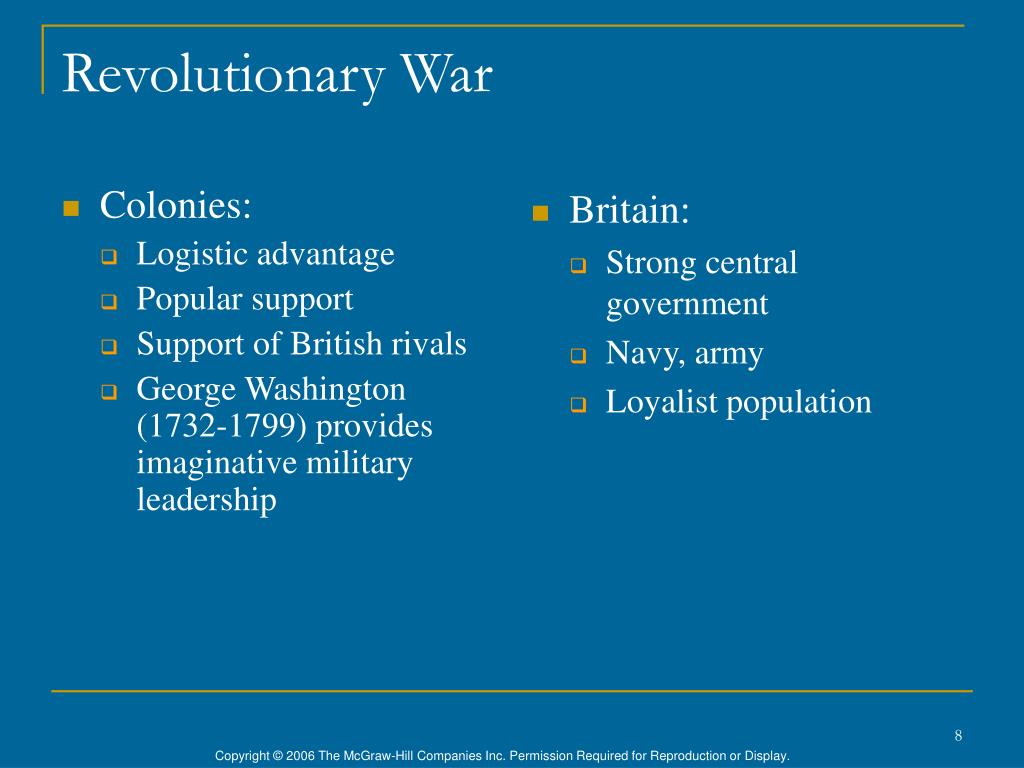 Revolutionary War

Colonies:
Logistic advantage
Popular support
Support of British rivals
George Washington (1732-1799) provides imaginative military leadership

Britain:
Strong central government
Navy, army
Loyalist population

8

Copyright © 2006 The McGraw-Hill Companies Inc. Permission Required for Reproduction or Display.